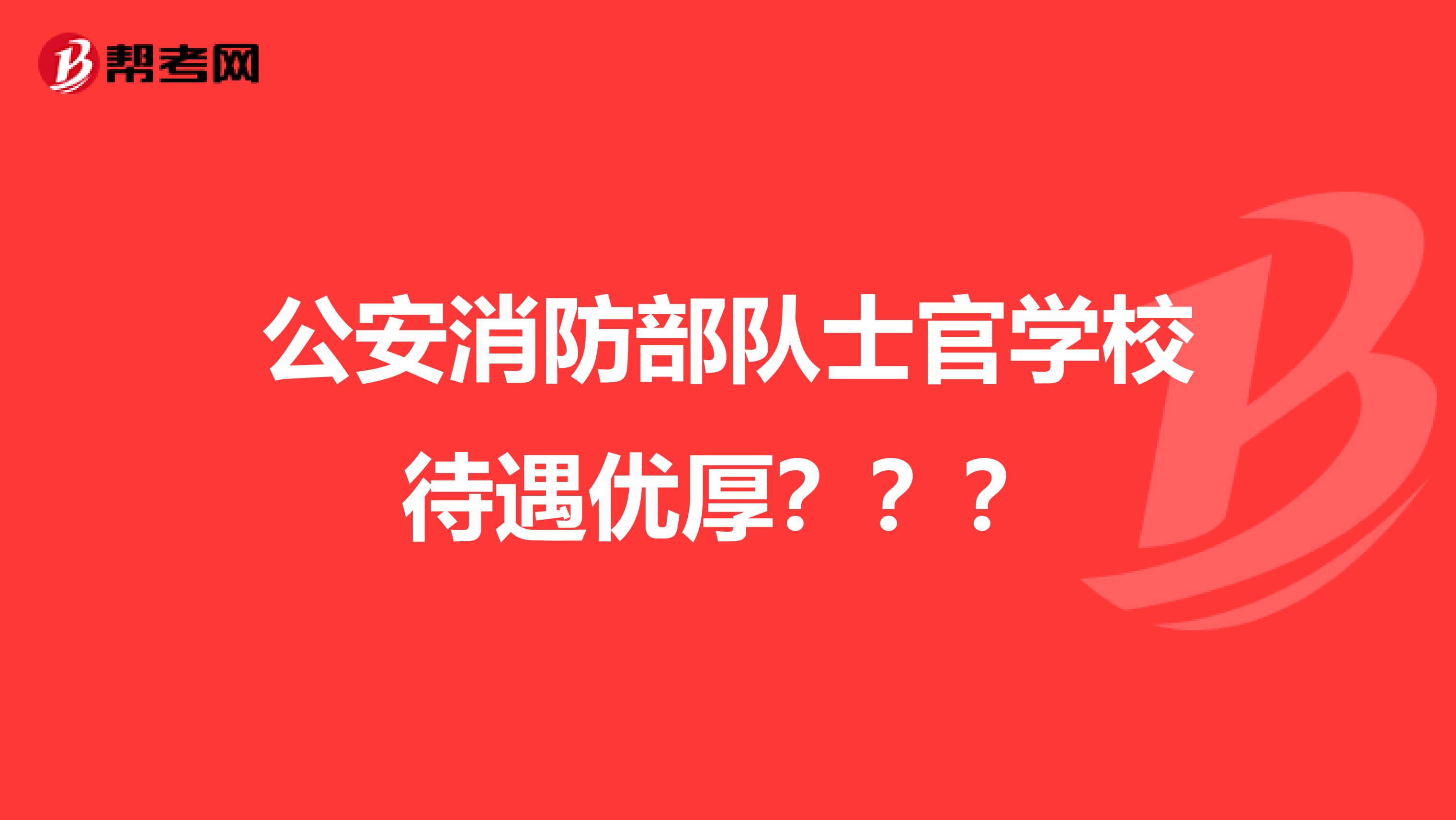 帮考网

公安消防部队士官学校待遇优厚？？？